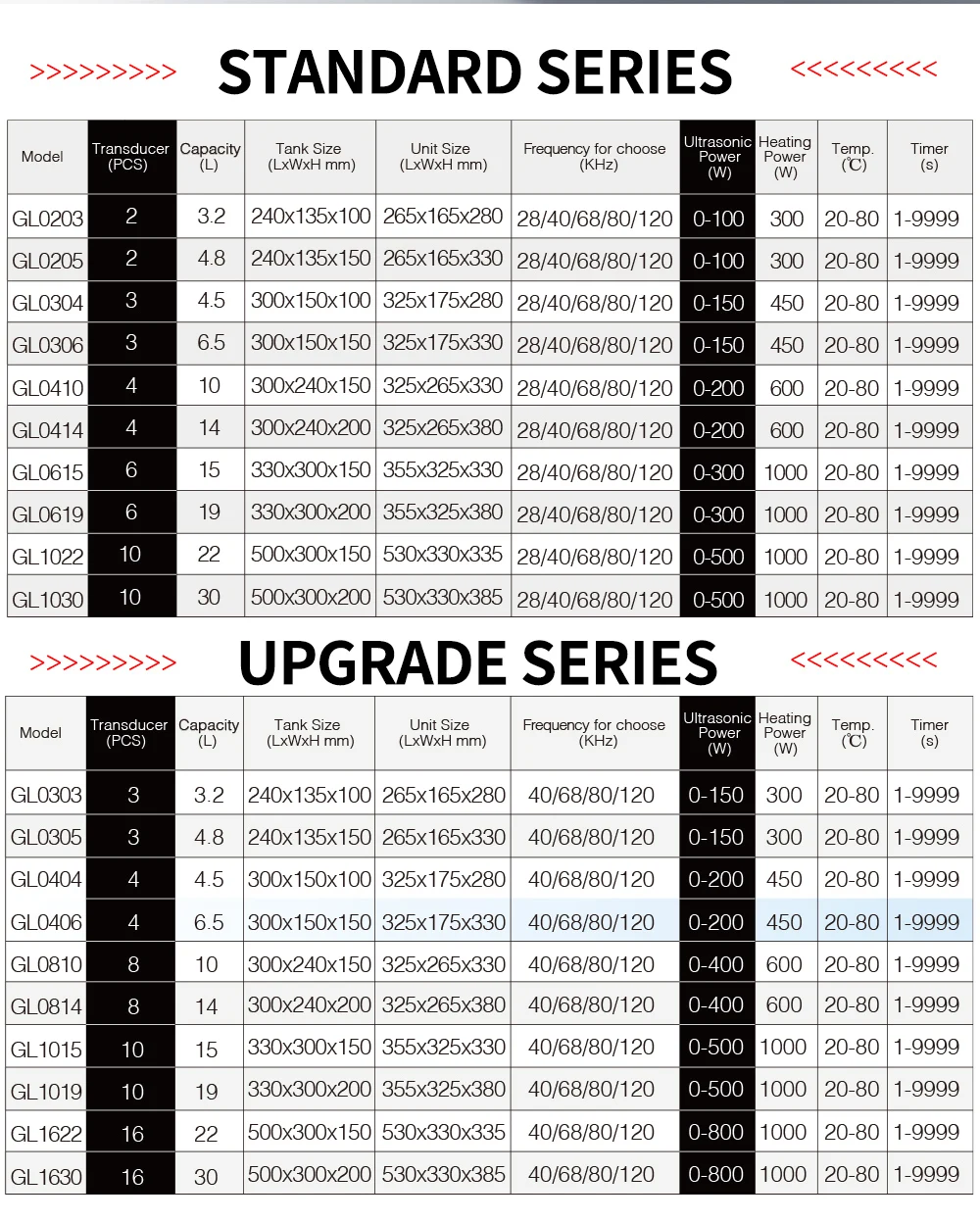 >>>>>>>>> STANDARD SERIES <<<<<<<<<

| Model | Transducer (PCS) | Capacity (L) | Tank Size (LxWxH mm) | Unit Size (LxWxH mm) | Frequency for choose (KHz) | Ultrasonic Power (W) | Heating Power (W) | Temp. (℃) | Timer (s) |
|---|---|---|---|---|---|---|---|---|---|
| GL0203 | 2 | 3.2 | 240x135x100 | 265x165x280 | 28/40/68/80/120 | 0-100 | 300 | 20-80 | 1-9999 |
| GL0205 | 2 | 4.8 | 240x135x150 | 265x165x330 | 28/40/68/80/120 | 0-100 | 300 | 20-80 | 1-9999 |
| GL0304 | 3 | 4.5 | 300x150x100 | 325x175x280 | 28/40/68/80/120 | 0-150 | 450 | 20-80 | 1-9999 |
| GL0306 | 3 | 6.5 | 300x150x150 | 325x175x330 | 28/40/68/80/120 | 0-150 | 450 | 20-80 | 1-9999 |
| GL0410 | 4 | 10 | 300x240x150 | 325x265x330 | 28/40/68/80/120 | 0-200 | 600 | 20-80 | 1-9999 |
| GL0414 | 4 | 14 | 300x240x200 | 325x265x380 | 28/40/68/80/120 | 0-200 | 600 | 20-80 | 1-9999 |
| GL0615 | 6 | 15 | 330x300x150 | 355x325x330 | 28/40/68/80/120 | 0-300 | 1000 | 20-80 | 1-9999 |
| GL0619 | 6 | 19 | 330x300x200 | 355x325x380 | 28/40/68/80/120 | 0-300 | 1000 | 20-80 | 1-9999 |
| GL1022 | 10 | 22 | 500x300x150 | 530x330x335 | 28/40/68/80/120 | 0-500 | 1000 | 20-80 | 1-9999 |
| GL1030 | 10 | 30 | 500x300x200 | 530x330x385 | 28/40/68/80/120 | 0-500 | 1000 | 20-80 | 1-9999 |

>>>>>>>>> UPGRADE SERIES <<<<<<<<<

| Model | Transducer (PCS) | Capacity (L) | Tank Size (LxWxH mm) | Unit Size (LxWxH mm) | Frequency for choose (KHz) | Ultrasonic Power (W) | Heating Power (W) | Temp. (℃) | Timer (s) |
|---|---|---|---|---|---|---|---|---|---|
| GL0303 | 3 | 3.2 | 240x135x100 | 265x165x280 | 40/68/80/120 | 0-150 | 300 | 20-80 | 1-9999 |
| GL0305 | 3 | 4.8 | 240x135x150 | 265x165x330 | 40/68/80/120 | 0-150 | 300 | 20-80 | 1-9999 |
| GL0404 | 4 | 4.5 | 300x150x100 | 325x175x280 | 40/68/80/120 | 0-200 | 450 | 20-80 | 1-9999 |
| GL0406 | 4 | 6.5 | 300x150x150 | 325x175x330 | 40/68/80/120 | 0-200 | 450 | 20-80 | 1-9999 |
| GL0810 | 8 | 10 | 300x240x150 | 325x265x330 | 40/68/80/120 | 0-400 | 600 | 20-80 | 1-9999 |
| GL0814 | 8 | 14 | 300x240x200 | 325x265x380 | 40/68/80/120 | 0-400 | 600 | 20-80 | 1-9999 |
| GL1015 | 10 | 15 | 330x300x150 | 355x325x330 | 40/68/80/120 | 0-500 | 1000 | 20-80 | 1-9999 |
| GL1019 | 10 | 19 | 330x300x200 | 355x325x380 | 40/68/80/120 | 0-500 | 1000 | 20-80 | 1-9999 |
| GL1622 | 16 | 22 | 500x300x150 | 530x330x335 | 40/68/80/120 | 0-800 | 1000 | 20-80 | 1-9999 |
| GL1630 | 16 | 30 | 500x300x200 | 530x330x385 | 40/68/80/120 | 0-800 | 1000 | 20-80 | 1-9999 |